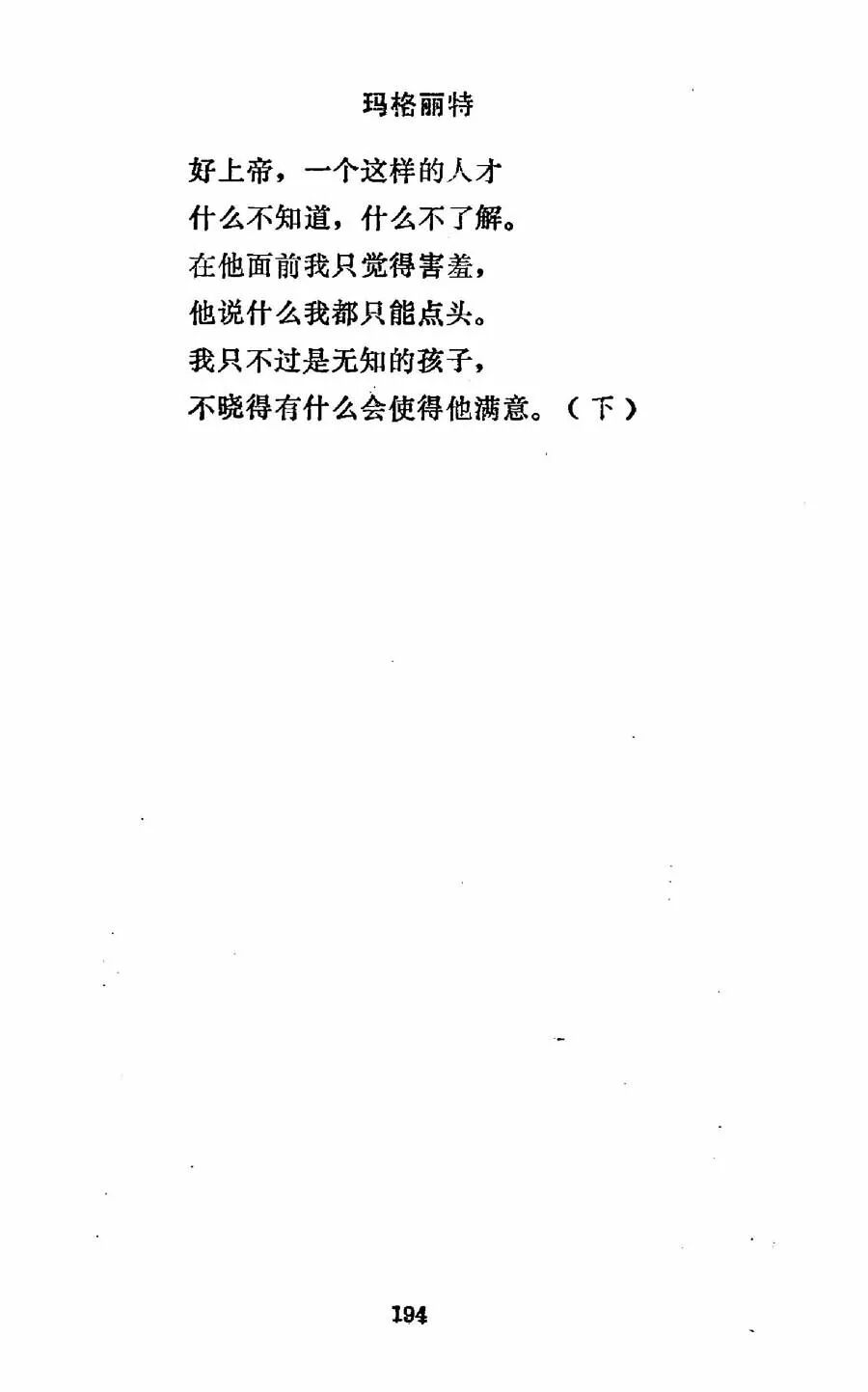 玛格丽特

好上帝，一个这样的人才
什么不知道，什么不了解。
在他面前我只觉得害羞，
他说什么我都只能点头。
我只不过是无知的孩子，
不晓得有什么会使得他满意。（下）

194